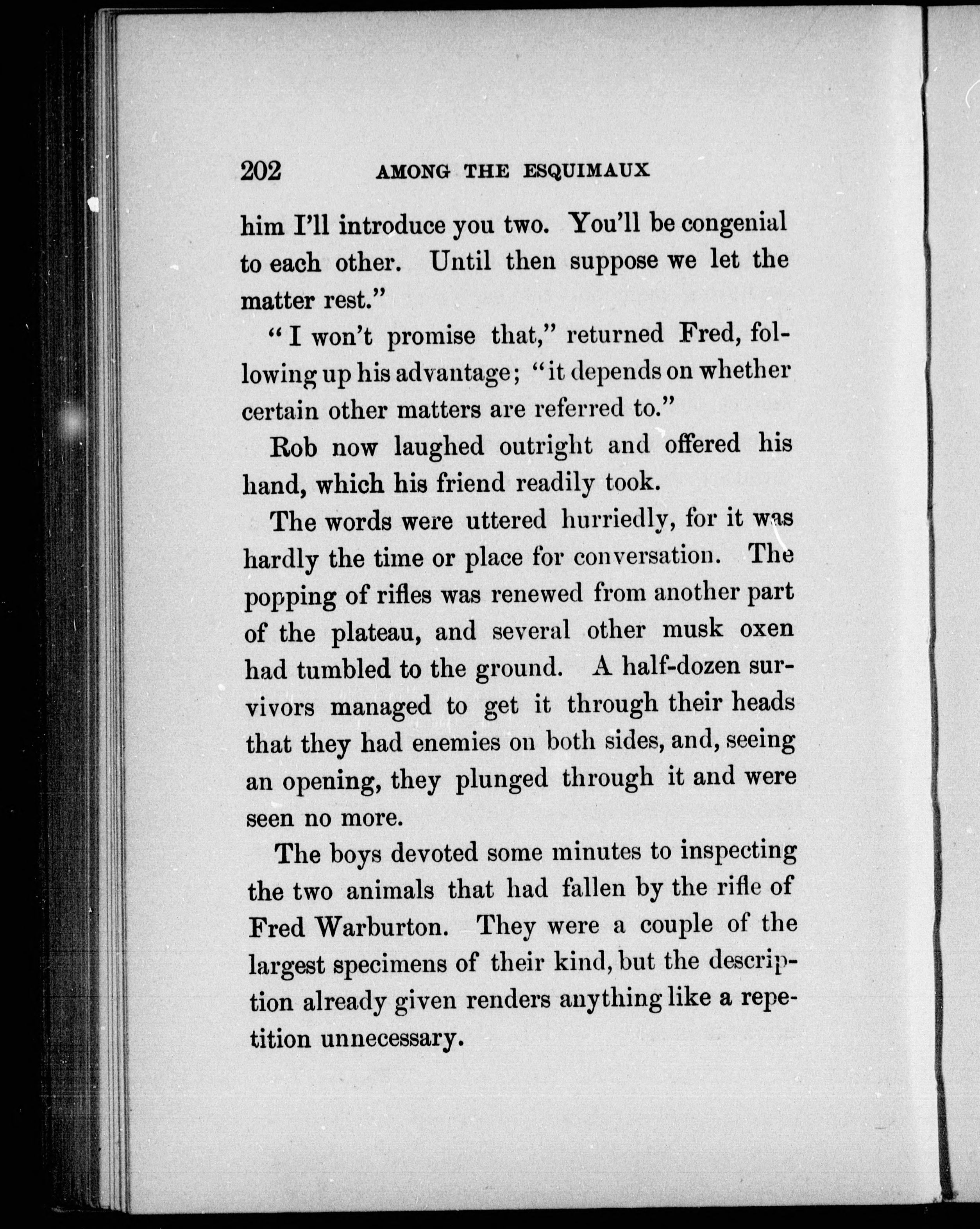 202 AMONG THE ESQUIMAUX

him I'll introduce you two. You'll be congenial to each other. Until then suppose we let the matter rest."

"I won't promise that," returned Fred, following up his advantage; "it depends on whether certain other matters are referred to."

Rob now laughed outright and offered his hand, which his friend readily took.

The words were uttered hurriedly, for it was hardly the time or place for conversation. The popping of rifles was renewed from another part of the plateau, and several other musk oxen had tumbled to the ground. A half-dozen survivors managed to get it through their heads that they had enemies on both sides, and, seeing an opening, they plunged through it and were seen no more.

The boys devoted some minutes to inspecting the two animals that had fallen by the rifle of Fred Warburton. They were a couple of the largest specimens of their kind, but the description already given renders anything like a repetition unnecessary.